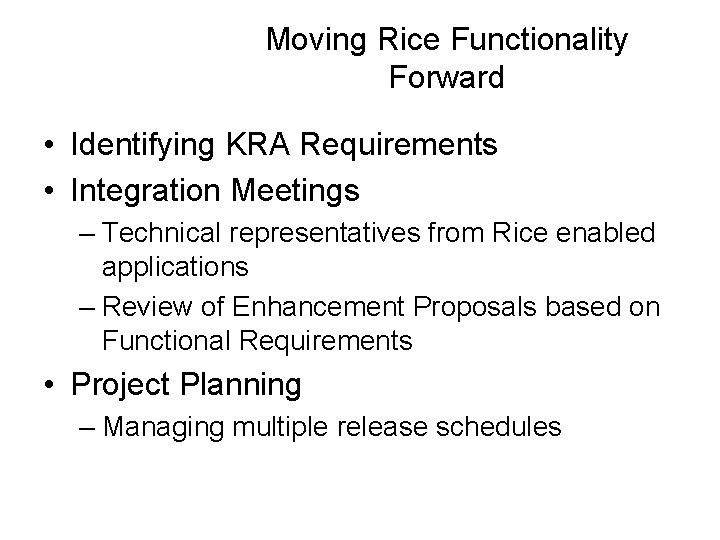 Moving Rice Functionality Forward

• Identifying KRA Requirements
• Integration Meetings
– Technical representatives from Rice enabled applications
– Review of Enhancement Proposals based on Functional Requirements
• Project Planning
– Managing multiple release schedules